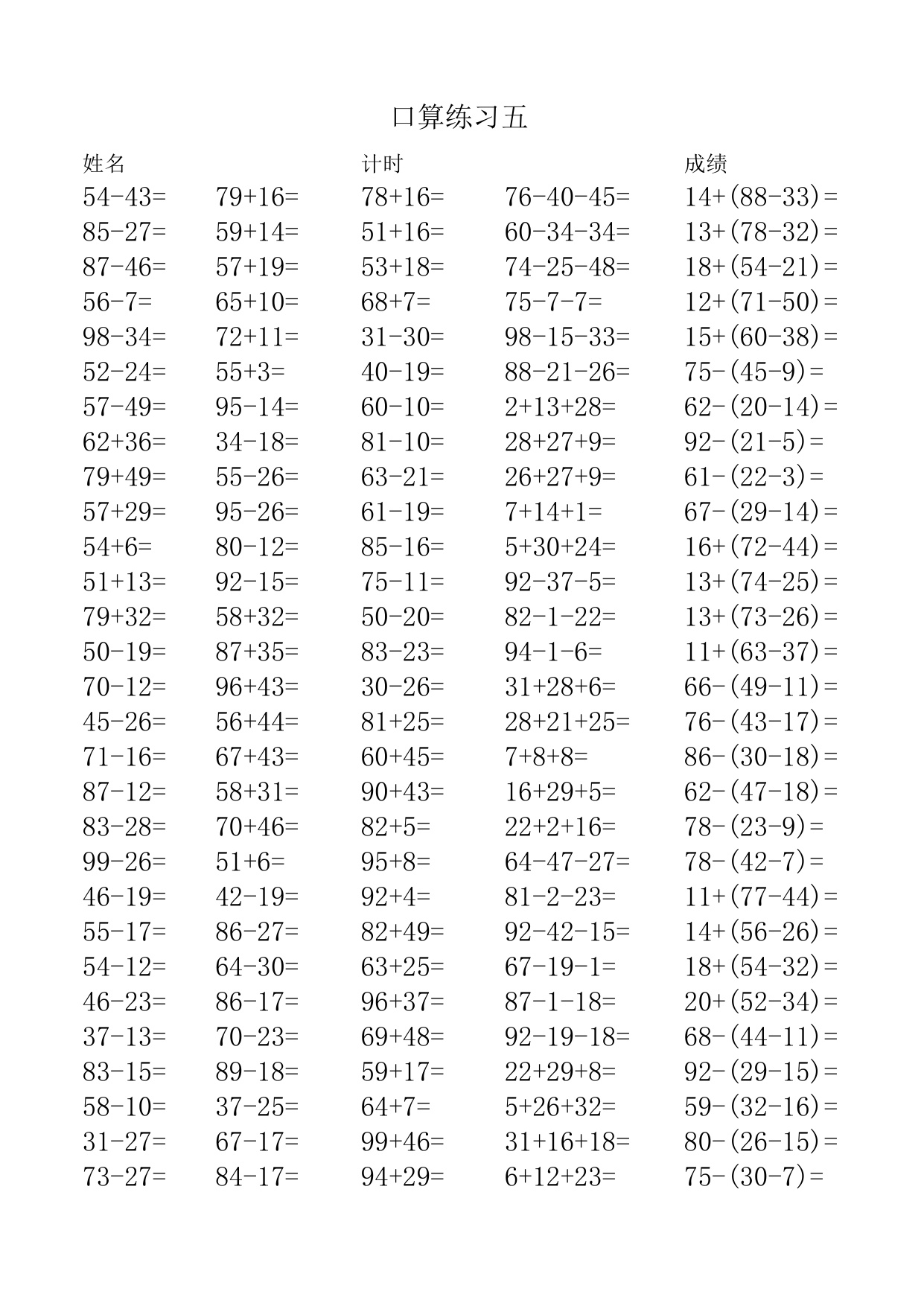 口算练习五

姓名　　　　计时　　　　成绩

| | | | | |
|---|---|---|---|---|
| $54-43=$ | $79+16=$ | $78+16=$ | $76-40-45=$ | $14+(88-33)=$ |
| $85-27=$ | $59+14=$ | $51+16=$ | $60-34-34=$ | $13+(78-32)=$ |
| $87-46=$ | $57+19=$ | $53+18=$ | $74-25-48=$ | $18+(54-21)=$ |
| $56-7=$ | $65+10=$ | $68+7=$ | $75-7-7=$ | $12+(71-50)=$ |
| $98-34=$ | $72+11=$ | $31-30=$ | $98-15-33=$ | $15+(60-38)=$ |
| $52-24=$ | $55+3=$ | $40-19=$ | $88-21-26=$ | $75-(45-9)=$ |
| $57-49=$ | $95-14=$ | $60-10=$ | $2+13+28=$ | $62-(20-14)=$ |
| $62+36=$ | $34-18=$ | $81-10=$ | $28+27+9=$ | $92-(21-5)=$ |
| $79+49=$ | $55-26=$ | $63-21=$ | $26+27+9=$ | $61-(22-3)=$ |
| $57+29=$ | $95-26=$ | $61-19=$ | $7+14+1=$ | $67-(29-14)=$ |
| $54+6=$ | $80-12=$ | $85-16=$ | $5+30+24=$ | $16+(72-44)=$ |
| $51+13=$ | $92-15=$ | $75-11=$ | $92-37-5=$ | $13+(74-25)=$ |
| $79+32=$ | $58+32=$ | $50-20=$ | $82-1-22=$ | $13+(73-26)=$ |
| $50-19=$ | $87+35=$ | $83-23=$ | $94-1-6=$ | $11+(63-37)=$ |
| $70-12=$ | $96+43=$ | $30-26=$ | $31+28+6=$ | $66-(49-11)=$ |
| $45-26=$ | $56+44=$ | $81+25=$ | $28+21+25=$ | $76-(43-17)=$ |
| $71-16=$ | $67+43=$ | $60+45=$ | $7+8+8=$ | $86-(30-18)=$ |
| $87-12=$ | $58+31=$ | $90+43=$ | $16+29+5=$ | $62-(47-18)=$ |
| $83-28=$ | $70+46=$ | $82+5=$ | $22+2+16=$ | $78-(23-9)=$ |
| $99-26=$ | $51+6=$ | $95+8=$ | $64-47-27=$ | $78-(42-7)=$ |
| $46-19=$ | $42-19=$ | $92+4=$ | $81-2-23=$ | $11+(77-44)=$ |
| $55-17=$ | $86-27=$ | $82+49=$ | $92-42-15=$ | $14+(56-26)=$ |
| $54-12=$ | $64-30=$ | $63+25=$ | $67-19-1=$ | $18+(54-32)=$ |
| $46-23=$ | $86-17=$ | $96+37=$ | $87-1-18=$ | $20+(52-34)=$ |
| $37-13=$ | $70-23=$ | $69+48=$ | $92-19-18=$ | $68-(44-11)=$ |
| $83-15=$ | $89-18=$ | $59+17=$ | $22+29+8=$ | $92-(29-15)=$ |
| $58-10=$ | $37-25=$ | $64+7=$ | $5+26+32=$ | $59-(32-16)=$ |
| $31-27=$ | $67-17=$ | $99+46=$ | $31+16+18=$ | $80-(26-15)=$ |
| $73-27=$ | $84-17=$ | $94+29=$ | $6+12+23=$ | $75-(30-7)=$ |